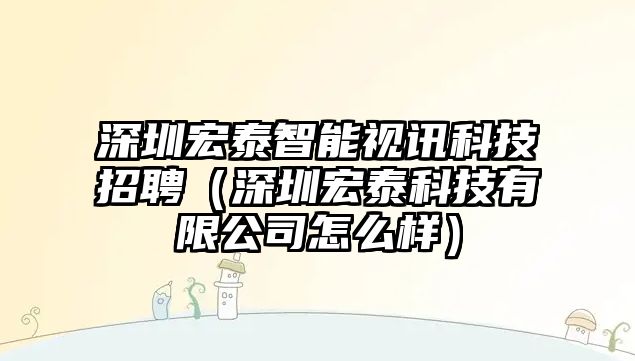 深圳宏泰智能视讯科技招聘（深圳宏泰科技有限公司怎么样）